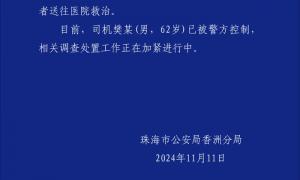 者送往医院救治。

目前，司机樊某（男，62岁）已被警方控制，相关调查处置工作正在加紧进行中。

珠海市公安局香洲分局
2024年11月11日